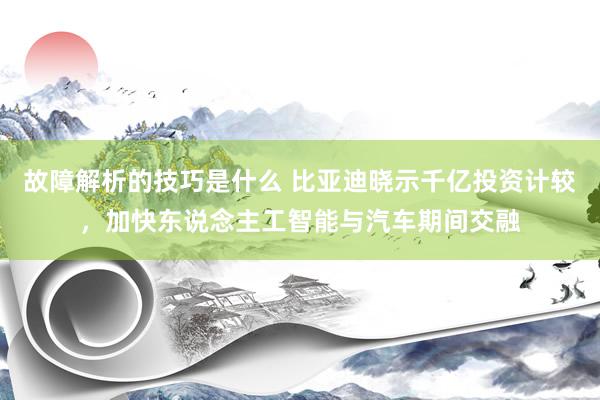 故障解析的技巧是什么 比亚迪晓示千亿投资计较，加快东说念主工智能与汽车期间交融